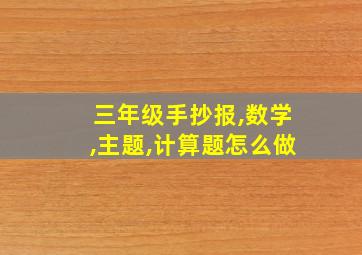 三年级手抄报,数学,主题,计算题怎么做